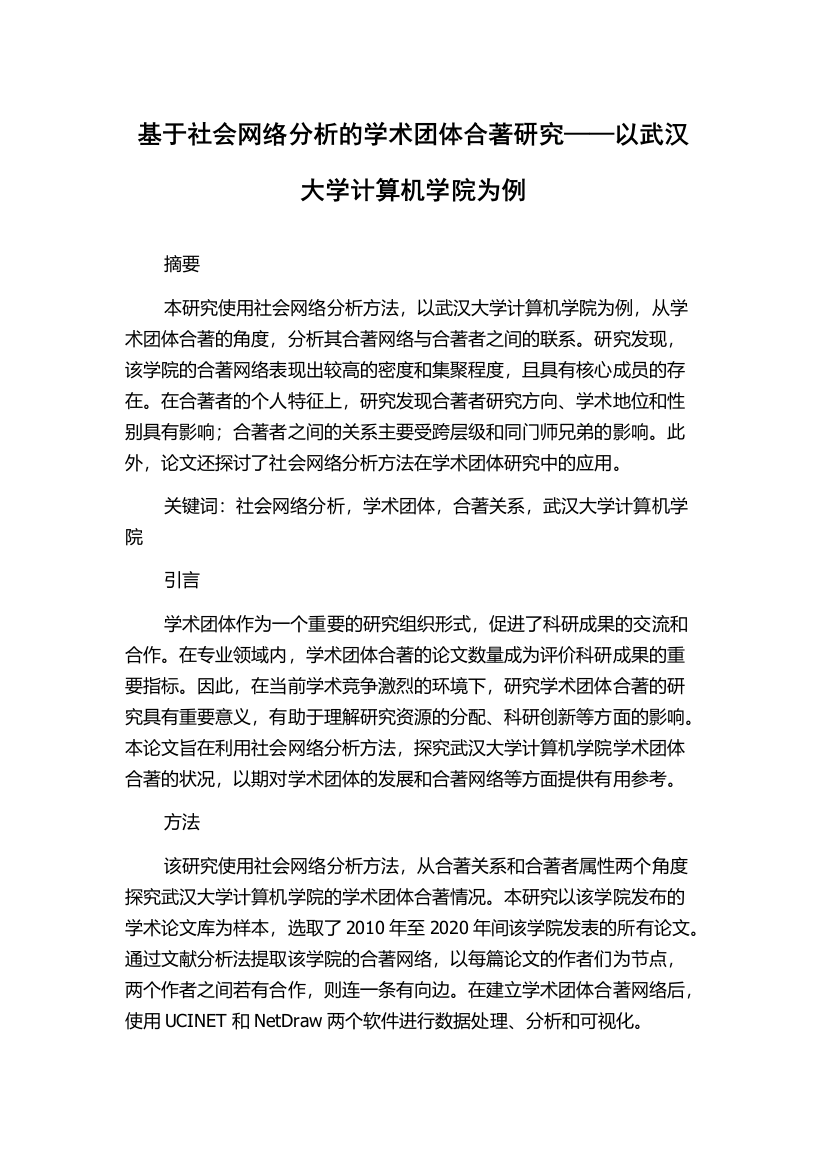 基于社会网络分析的学术团体合著研究——以武汉大学计算机学院为例

摘要

本研究使用社会网络分析方法，以武汉大学计算机学院为例，从学术团体合著的角度，分析其合著网络与合著者之间的联系。研究发现，该学院的合著网络表现出较高的密度和集聚程度，且具有核心成员的存在。在合著者的个人特征上，研究发现合著者研究方向、学术地位和性别具有影响；合著者之间的关系主要受跨层级和同门师兄弟的影响。此外，论文还探讨了社会网络分析方法在学术团体研究中的应用。

关键词：社会网络分析，学术团体，合著关系，武汉大学计算机学院

引言

学术团体作为一个重要的研究组织形式，促进了科研成果的交流和合作。在专业领域内，学术团体合著的论文数量成为评价科研成果的重要指标。因此，在当前学术竞争激烈的环境下，研究学术团体合著的研究具有重要意义，有助于理解研究资源的分配、科研创新等方面的影响。本论文旨在利用社会网络分析方法，探究武汉大学计算机学院学术团体合著的状况，以期对学术团体的发展和合著网络等方面提供有用参考。

方法

该研究使用社会网络分析方法，从合著关系和合著者属性两个角度探究武汉大学计算机学院的学术团体合著情况。本研究以该学院发布的学术论文库为样本，选取了 2010 年至 2020 年间该学院发表的所有论文。通过文献分析法提取该学院的合著网络，以每篇论文的作者们为节点，两个作者之间若有合作，则连一条有向边。在建立学术团体合著网络后，使用 UCINET 和 NetDraw 两个软件进行数据处理、分析和可视化。